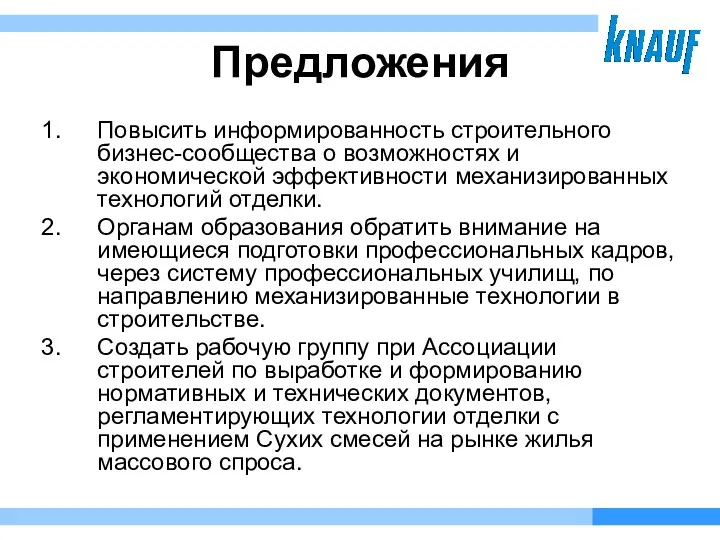 KNAUF

Предложения

1. Повысить информированность строительного бизнес-сообщества о возможностях и экономической эффективности механизированных технологий отделки.
2. Органам образования обратить внимание на имеющиеся подготовки профессиональных кадров, через систему профессиональных училищ, по направлению механизированные технологии в строительстве.
3. Создать рабочую группу при Ассоциации строителей по выработке и формированию нормативных и технических документов, регламентирующих технологии отделки с применением Сухих смесей на рынке жилья массового спроса.